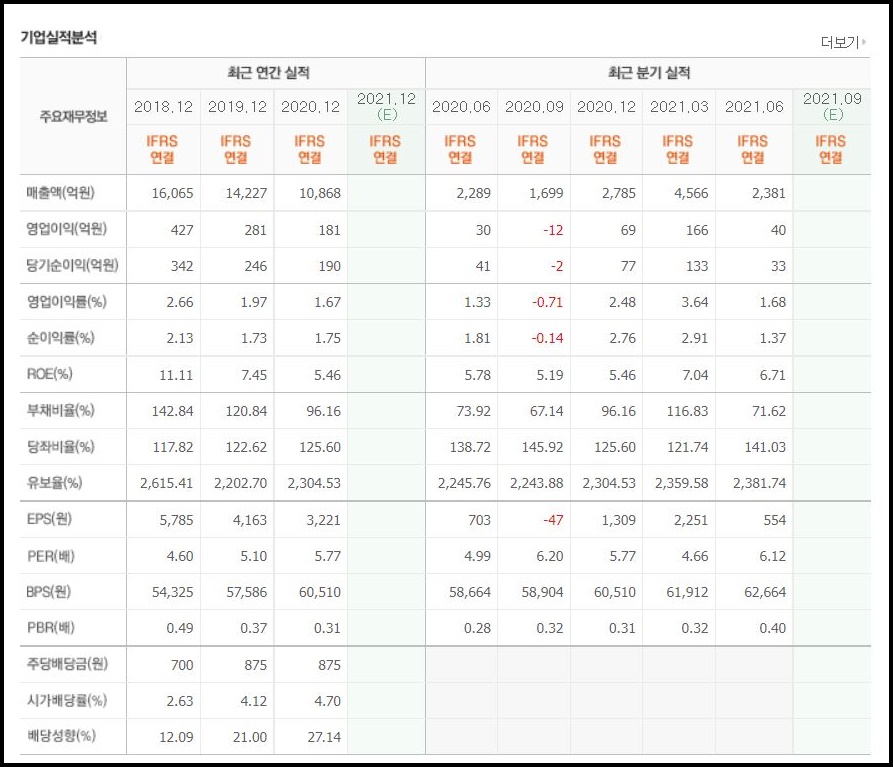 기업실적분석

더보기

| 주요재무정보 | 최근 연간 실적 | | | | 최근 분기 실적 | | | | | |
|---|---|---|---|---|---|---|---|---|---|---|
| | 2018.12 | 2019.12 | 2020.12 | 2021.12 (E) | 2020.06 | 2020.09 | 2020.12 | 2021.03 | 2021.06 | 2021.09 (E) |
| | IFRS 연결 | IFRS 연결 | IFRS 연결 | IFRS 연결 | IFRS 연결 | IFRS 연결 | IFRS 연결 | IFRS 연결 | IFRS 연결 | IFRS 연결 |
| 매출액(억원) | 16,065 | 14,227 | 10,868 | | 2,289 | 1,699 | 2,785 | 4,566 | 2,381 | |
| 영업이익(억원) | 427 | 281 | 181 | | 30 | -12 | 69 | 166 | 40 | |
| 당기순이익(억원) | 342 | 246 | 190 | | 41 | -2 | 77 | 133 | 33 | |
| 영업이익률(%) | 2.66 | 1.97 | 1.67 | | 1.33 | -0.71 | 2.48 | 3.64 | 1.68 | |
| 순이익률(%) | 2.13 | 1.73 | 1.75 | | 1.81 | -0.14 | 2.76 | 2.91 | 1.37 | |
| ROE(%) | 11.11 | 7.45 | 5.46 | | 5.78 | 5.19 | 5.46 | 7.04 | 6.71 | |
| 부채비율(%) | 142.84 | 120.84 | 96.16 | | 73.92 | 67.14 | 96.16 | 116.83 | 71.62 | |
| 당좌비율(%) | 117.82 | 122.62 | 125.60 | | 138.72 | 145.92 | 125.60 | 121.74 | 141.03 | |
| 유보율(%) | 2,615.41 | 2,202.70 | 2,304.53 | | 2,245.76 | 2,243.88 | 2,304.53 | 2,359.58 | 2,381.74 | |
| EPS(원) | 5,785 | 4,163 | 3,221 | | 703 | -47 | 1,309 | 2,251 | 554 | |
| PER(배) | 4.60 | 5.10 | 5.77 | | 4.99 | 6.20 | 5.77 | 4.66 | 6.12 | |
| BPS(원) | 54,325 | 57,586 | 60,510 | | 58,664 | 58,904 | 60,510 | 61,912 | 62,664 | |
| PBR(배) | 0.49 | 0.37 | 0.31 | | 0.28 | 0.32 | 0.31 | 0.32 | 0.40 | |
| 주당배당금(원) | 700 | 875 | 875 | | | | | | | |
| 시가배당률(%) | 2.63 | 4.12 | 4.70 | | | | | | | |
| 배당성향(%) | 12.09 | 21.00 | 27.14 | | | | | | | |